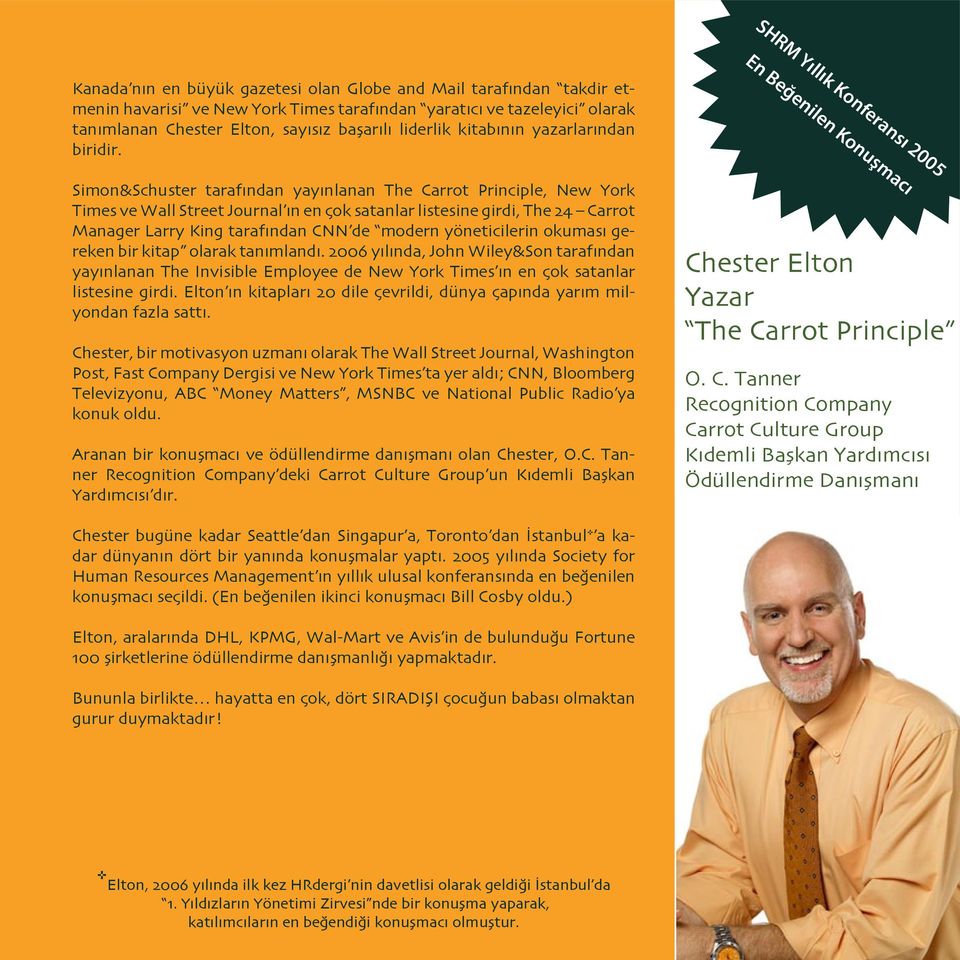 Kanada'nın en büyük gazetesi olan Globe and Mail tarafından "takdir etmenin havarisi" ve New York Times tarafından "yaratıcı ve tazeleyici" olarak tanımlanan Chester Elton, sayısız başarılı liderlik kitabının yazarlarından biridir.

Simon&Schuster tarafından yayınlanan The Carrot Principle, New York Times ve Wall Street Journal'ın en çok satanlar listesine girdi, The 24 – Carrot Manager Larry King tarafından CNN'de "modern yöneticilerin okuması gereken bir kitap" olarak tanımlandı. 2006 yılında, John Wiley&Son tarafından yayınlanan The Invisible Employee de New York Times'ın en çok satanlar listesine girdi. Elton'ın kitapları 20 dile çevrildi, dünya çapında yarım milyondan fazla sattı.

Chester, bir motivasyon uzmanı olarak The Wall Street Journal, Washington Post, Fast Company Dergisi ve New York Times'ta yer aldı; CNN, Bloomberg Televizyonu, ABC "Money Matters", MSNBC ve National Public Radio'ya konuk oldu.

Aranan bir konuşmacı ve ödüllendirme danışmanı olan Chester, O.C. Tanner Recognition Company'deki Carrot Culture Group'un Kıdemli Başkan Yardımcısı'dır.

Chester bugüne kadar Seattle'dan Singapur'a, Toronto'dan İstanbul*'a kadar dünyanın dört bir yanında konuşmalar yaptı. 2005 yılında Society for Human Resources Management'ın yıllık ulusal konferansında en beğenilen konuşmacı seçildi. (En beğenilen ikinci konuşmacı Bill Cosby oldu.)

Elton, aralarında DHL, KPMG, Wal-Mart ve Avis'in de bulunduğu Fortune 100 şirketlerine ödüllendirme danışmanlığı yapmaktadır.

Bununla birlikte… hayatta en çok, dört SIRADIŞI çocuğun babası olmaktan gurur duymaktadır!

*Elton, 2006 yılında ilk kez HRdergi'nin davetlisi olarak geldiği İstanbul'da "1. Yıldızların Yönetimi Zirvesi"nde bir konuşma yaparak, katılımcıların en beğendiği konuşmacı olmuştur.

SHRM Yıllık Konferansı 2005
En Beğenilen Konuşmacı

Chester Elton
Yazar
"The Carrot Principle"

O. C. Tanner
Recognition Company
Carrot Culture Group
Kıdemli Başkan Yardımcısı
Ödüllendirme Danışmanı